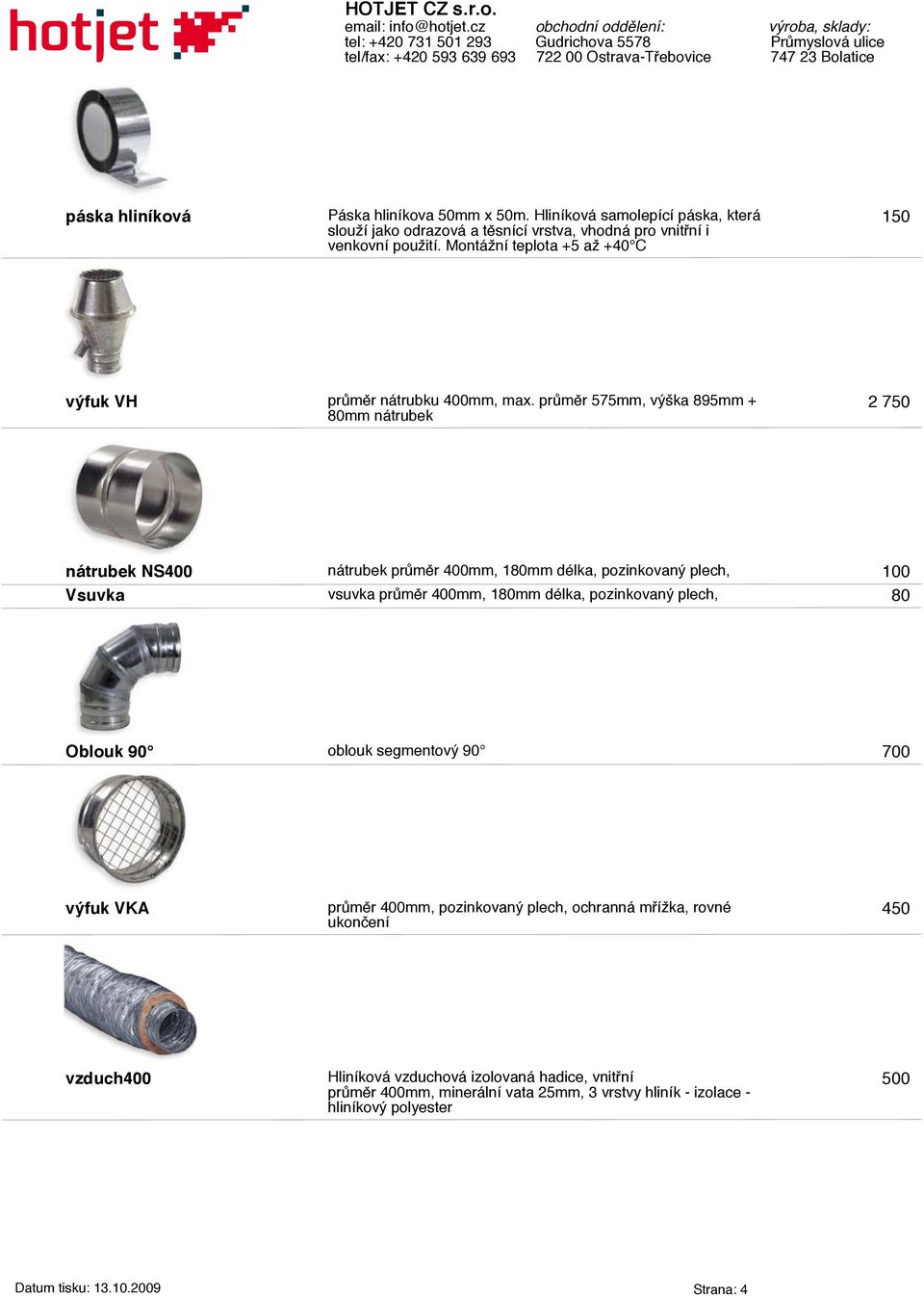 hotjet

HOTJET CZ s.r.o.
email: info@hotjet.cz
tel: +420 731 501 293
tel/fax: +420 593 639 693

obchodní oddělení:
Gudrichova 5578
722 00 Ostrava-Třebovice

výroba, sklady:
Průmyslová ulice
747 23 Bolatice

| | | |
|---|---|---|
| páska hliníková | Páska hliníkova 50mm x 50m. Hliníková samolepící páska, která slouží jako odrazová a těsnící vrstva, vhodná pro vnitřní i venkovní použití. Montážní teplota +5 až +40°C | 150 |
| výfuk VH | průměr nátrubku 400mm, max. průměr 575mm, výška 895mm + 80mm nátrubek | 2 750 |
| nátrubek NS400 | nátrubek průměr 400mm, 180mm délka, pozinkovaný plech, | 100 |
| Vsuvka | vsuvka průměr 400mm, 180mm délka, pozinkovaný plech, | 80 |
| Oblouk 90° | oblouk segmentový 90° | 700 |
| výfuk VKA | průměr 400mm, pozinkovaný plech, ochranná mřížka, rovné ukončení | 450 |
| vzduch400 | Hliníková vzduchová izolovaná hadice, vnitřní průměr 400mm, minerální vata 25mm, 3 vrstvy hliník - izolace - hliníkový polyester | 500 |

Datum tisku: 13.10.2009

Strana: 4